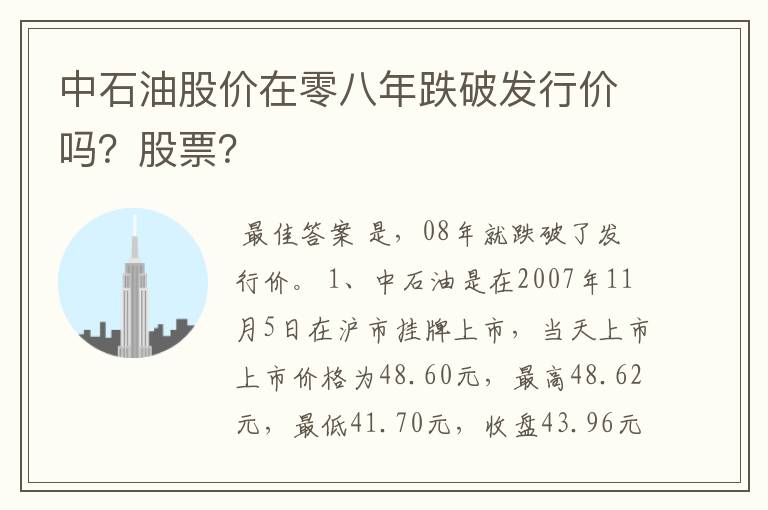 中石油股价在零八年跌破发行价吗？股票？

最佳答案 是，08年就跌破了发行价。 1、中石油是在2007年11月5日在沪市挂牌上市，当天上市上市价格为48.60元，最高48.62元，最低41.70元，收盘43.96元